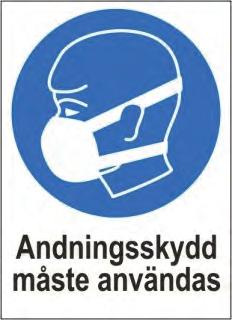 Andningsskydd
måste användas